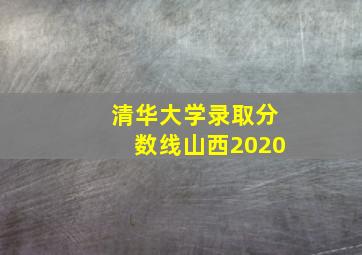 清华大学录取分数线山西2020